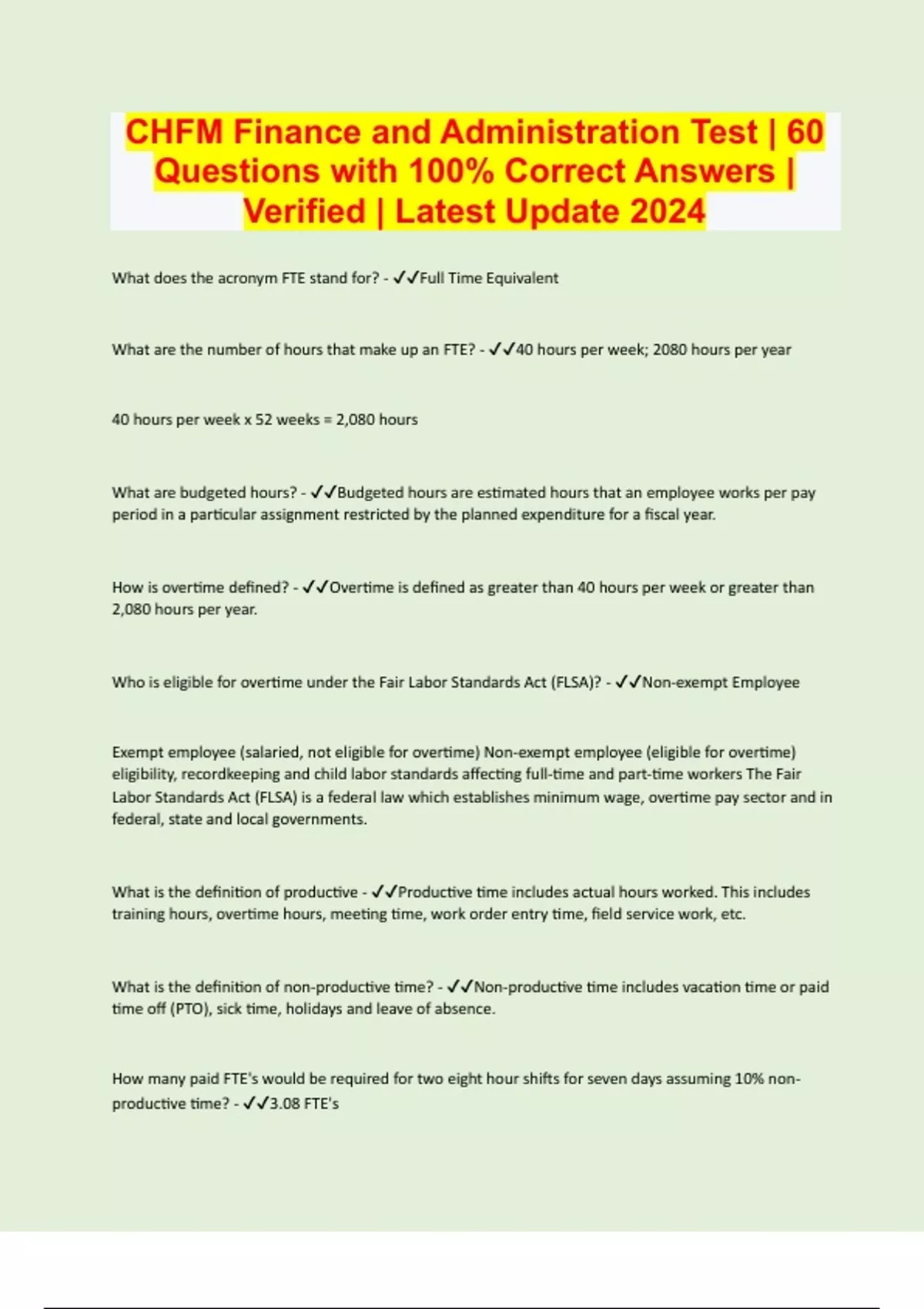 CHFM Finance and Administration Test | 60 Questions with 100% Correct Answers | Verified | Latest Update 2024

What does the acronym FTE stand for? - ✓✓Full Time Equivalent

What are the number of hours that make up an FTE? - ✓✓40 hours per week; 2080 hours per year

40 hours per week x 52 weeks = 2,080 hours

What are budgeted hours? - ✓✓Budgeted hours are estimated hours that an employee works per pay period in a particular assignment restricted by the planned expenditure for a fiscal year.

How is overtime defined? - ✓✓Overtime is defined as greater than 40 hours per week or greater than 2,080 hours per year.

Who is eligible for overtime under the Fair Labor Standards Act (FLSA)? - ✓✓Non-exempt Employee

Exempt employee (salaried, not eligible for overtime) Non-exempt employee (eligible for overtime) eligibility, recordkeeping and child labor standards affecting full-time and part-time workers The Fair Labor Standards Act (FLSA) is a federal law which establishes minimum wage, overtime pay sector and in federal, state and local governments.

What is the definition of productive - ✓✓Productive time includes actual hours worked. This includes training hours, overtime hours, meeting time, work order entry time, field service work, etc.

What is the definition of non-productive time? - ✓✓Non-productive time includes vacation time or paid time off (PTO), sick time, holidays and leave of absence.

How many paid FTE's would be required for two eight hour shifts for seven days assuming 10% non-productive time? - ✓✓3.08 FTE's